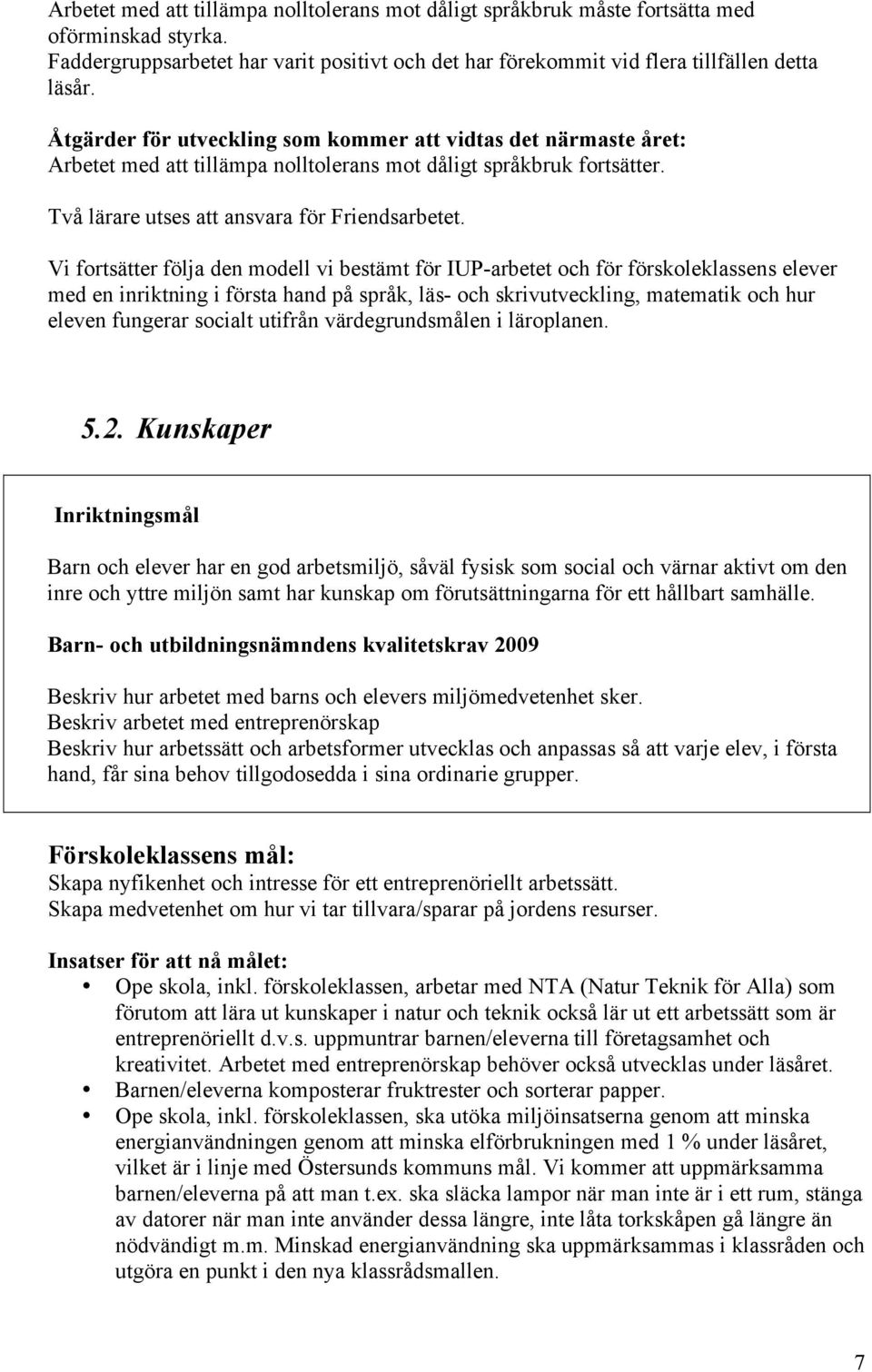 Arbetet med att tillämpa nolltolerans mot dåligt språkbruk måste fortsätta med oförminskad styrka.
Faddergruppsarbetet har varit positivt och det har förekommit vid flera tillfällen detta läsår.

Åtgärder för utveckling som kommer att vidtas det närmaste året:
Arbetet med att tillämpa nolltolerans mot dåligt språkbruk fortsätter.

Två lärare utses att ansvara för Friendsarbetet.

Vi fortsätter följa den modell vi bestämt för IUP-arbetet och för förskoleklassens elever med en inriktning i första hand på språk, läs- och skrivutveckling, matematik och hur eleven fungerar socialt utifrån värdegrundsmålen i läroplanen.

5.2. Kunskaper

Inriktningsmål

Barn och elever har en god arbetsmiljö, såväl fysisk som social och värnar aktivt om den inre och yttre miljön samt har kunskap om förutsättningarna för ett hållbart samhälle.

Barn- och utbildningsnämndens kvalitetskrav 2009

Beskriv hur arbetet med barns och elevers miljömedvetenhet sker.
Beskriv arbetet med entreprenörskap
Beskriv hur arbetssätt och arbetsformer utvecklas och anpassas så att varje elev, i första hand, får sina behov tillgodosedda i sina ordinarie grupper.

Förskoleklassens mål:
Skapa nyfikenhet och intresse för ett entreprenöriellt arbetssätt.
Skapa medvetenhet om hur vi tar tillvara/sparar på jordens resurser.

Insatser för att nå målet:
• Ope skola, inkl. förskoleklassen, arbetar med NTA (Natur Teknik för Alla) som förutom att lära ut kunskaper i natur och teknik också lär ut ett arbetssätt som är entreprenöriellt d.v.s. uppmuntrar barnen/eleverna till företagsamhet och kreativitet. Arbetet med entreprenörskap behöver också utvecklas under läsåret.
• Barnen/eleverna komposterar fruktrester och sorterar papper.
• Ope skola, inkl. förskoleklassen, ska utöka miljöinsatserna genom att minska energianvändningen genom att minska elförbrukningen med 1 % under läsåret, vilket är i linje med Östersunds kommuns mål. Vi kommer att uppmärksamma barnen/eleverna på att man t.ex. ska släcka lampor när man inte är i ett rum, stänga av datorer när man inte använder dessa längre, inte låta torkskåpen gå längre än nödvändigt m.m. Minskad energianvändning ska uppmärksammas i klassråden och utgöra en punkt i den nya klassrådsmallen.

7